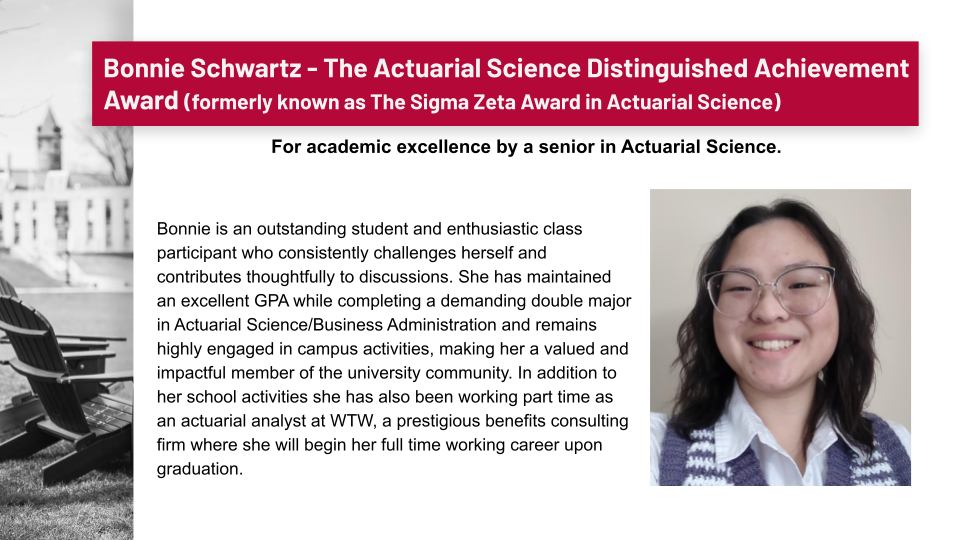 Bonnie Schwartz - The Actuarial Science Distinguished Achievement Award (formerly known as The Sigma Zeta Award in Actuarial Science)

For academic excellence by a senior in Actuarial Science.

Bonnie is an outstanding student and enthusiastic class participant who consistently challenges herself and contributes thoughtfully to discussions. She has maintained an excellent GPA while completing a demanding double major in Actuarial Science/Business Administration and remains highly engaged in campus activities, making her a valued and impactful member of the university community. In addition to her school activities she has also been working part time as an actuarial analyst at WTW, a prestigious benefits consulting firm where she will begin her full time working career upon graduation.